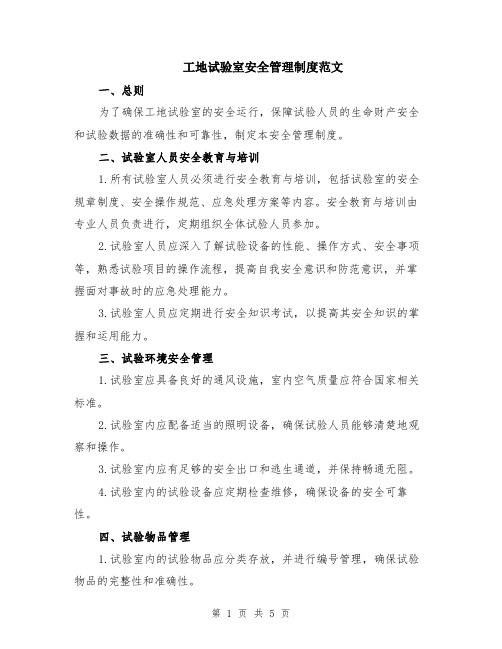 工地试验室安全管理制度范文

一、总则

为了确保工地试验室的安全运行，保障试验人员的生命财产安全和试验数据的准确性和可靠性，制定本安全管理制度。

二、试验室人员安全教育与培训

1.所有试验室人员必须进行安全教育与培训，包括试验室的安全规章制度、安全操作规范、应急处理方案等内容。安全教育与培训由专业人员负责进行，定期组织全体试验人员参加。

2.试验室人员应深入了解试验设备的性能、操作方式、安全事项等，熟悉试验项目的操作流程，提高自我安全意识和防范意识，并掌握面对事故时的应急处理能力。

3.试验室人员应定期进行安全知识考试，以提高其安全知识的掌握和运用能力。

三、试验环境安全管理

1.试验室应具备良好的通风设施，室内空气质量应符合国家相关标准。

2.试验室内应配备适当的照明设备，确保试验人员能够清楚地观察和操作。

3.试验室内应有足够的安全出口和逃生通道，并保持畅通无阻。

4.试验室内的试验设备应定期检查维修，确保设备的安全可靠性。

四、试验物品管理

1.试验室内的试验物品应分类存放，并进行编号管理，确保试验物品的完整性和准确性。

第 1 页 共 5 页